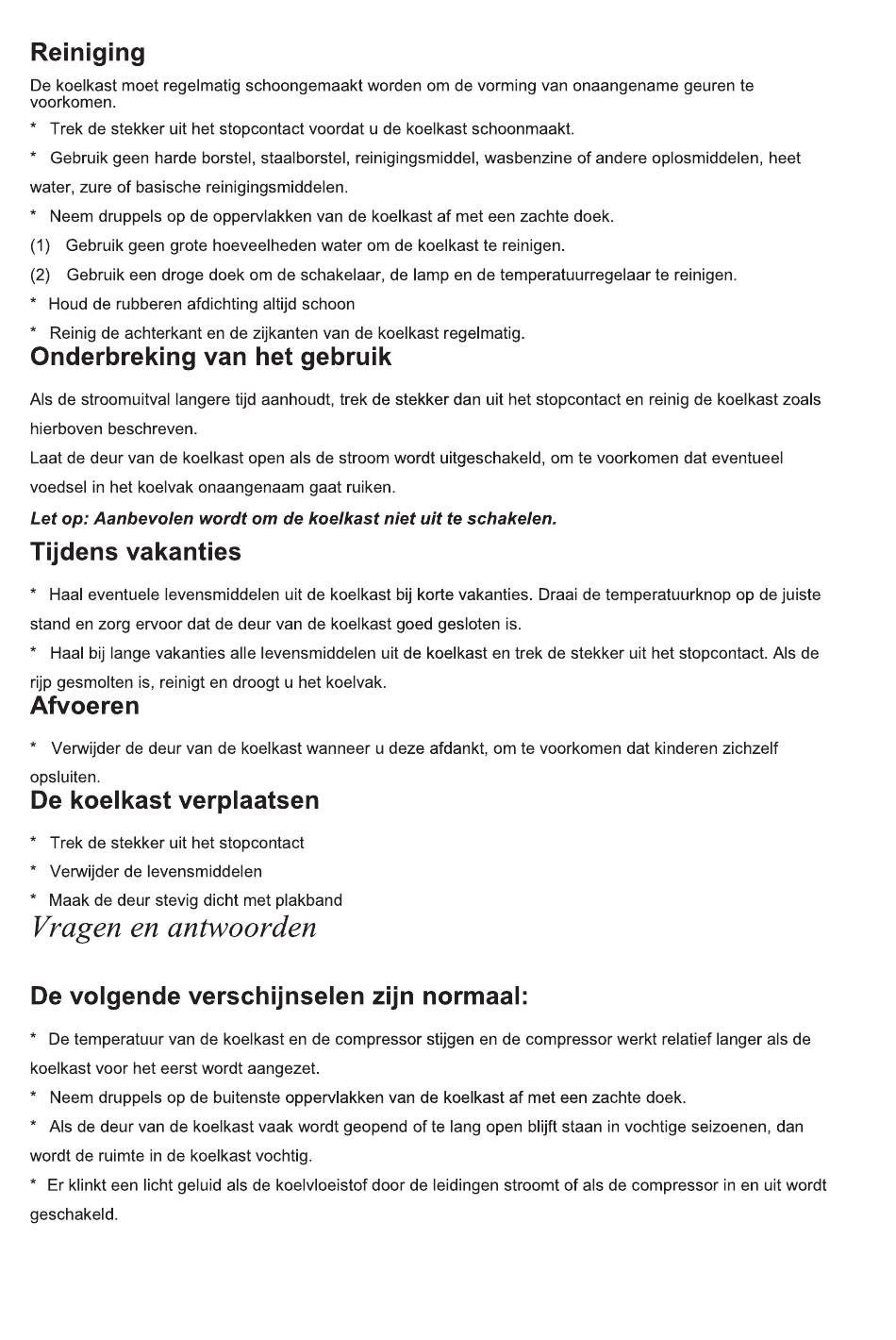 Reiniging

De koelkast moet regelmatig schoongemaakt worden om de vorming van onaangename geuren te voorkomen.

* Trek de stekker uit het stopcontact voordat u de koelkast schoonmaakt.

* Gebruik geen harde borstel, staalborstel, reinigingsmiddel, wasbenzine of andere oplosmiddelen, heet water, zure of basische reinigingsmiddelen.

* Neem druppels op de oppervlakken van de koelkast af met een zachte doek.

(1) Gebruik geen grote hoeveelheden water om de koelkast te reinigen.

(2) Gebruik een droge doek om de schakelaar, de lamp en de temperatuurregelaar te reinigen.

* Houd de rubberen afdichting altijd schoon

* Reinig de achterkant en de zijkanten van de koelkast regelmatig.

Onderbreking van het gebruik

Als de stroomuitval langere tijd aanhoudt, trek de stekker dan uit het stopcontact en reinig de koelkast zoals hierboven beschreven.

Laat de deur van de koelkast open als de stroom wordt uitgeschakeld, om te voorkomen dat eventueel voedsel in het koelvak onaangenaam gaat ruiken.

Let op: Aanbevolen wordt om de koelkast niet uit te schakelen.

Tijdens vakanties

* Haal eventuele levensmiddelen uit de koelkast bij korte vakanties. Draai de temperatuurknop op de juiste stand en zorg ervoor dat de deur van de koelkast goed gesloten is.

* Haal bij lange vakanties alle levensmiddelen uit de koelkast en trek de stekker uit het stopcontact. Als de rijp gesmolten is, reinigt en droogt u het koelvak.

Afvoeren

* Verwijder de deur van de koelkast wanneer u deze afdankt, om te voorkomen dat kinderen zichzelf opsluiten.

De koelkast verplaatsen

* Trek de stekker uit het stopcontact

* Verwijder de levensmiddelen

* Maak de deur stevig dicht met plakband

Vragen en antwoorden

De volgende verschijnselen zijn normaal:

* De temperatuur van de koelkast en de compressor stijgen en de compressor werkt relatief langer als de koelkast voor het eerst wordt aangezet.

* Neem druppels op de buitenste oppervlakken van de koelkast af met een zachte doek.

* Als de deur van de koelkast vaak wordt geopend of te lang open blijft staan in vochtige seizoenen, dan wordt de ruimte in de koelkast vochtig.

* Er klinkt een licht geluid als de koelvloeistof door de leidingen stroomt of als de compressor in en uit wordt geschakeld.